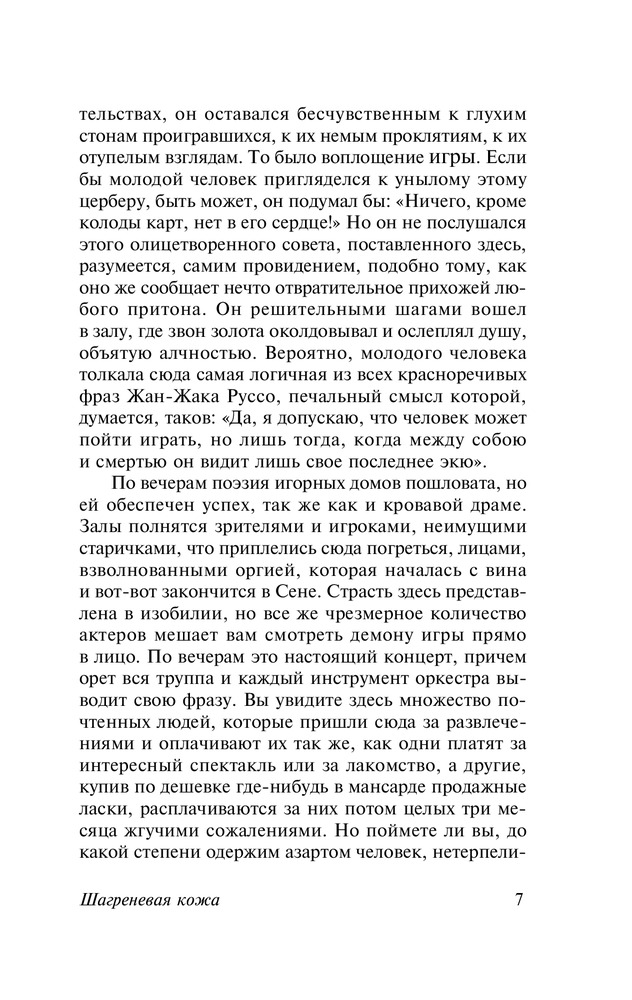 тельствах, он оставался бесчувственным к глухим стонам проигравшихся, к их немым проклятиям, к их отупелым взглядам. То было воплощение игры. Если бы молодой человек пригляделся к унылому этому церберу, быть может, он подумал бы: «Ничего, кроме колоды карт, нет в его сердце!» Но он не послушался этого олицетворенного совета, поставленного здесь, разумеется, самим провидением, подобно тому, как оно же сообщает нечто отвратительное прихожей любого притона. Он решительными шагами вошел в залу, где звон золота околдовывал и ослеплял душу, объятую алчностью. Вероятно, молодого человека толкала сюда самая логичная из всех красноречивых фраз Жан-Жака Руссо, печальный смысл которой, думается, таков: «Да, я допускаю, что человек может пойти играть, но лишь тогда, когда между собою и смертью он видит лишь свое последнее экю».

По вечерам поэзия игорных домов пошловата, но ей обеспечен успех, так же как и кровавой драме. Залы полнятся зрителями и игроками, неимущими старичками, что приплелись сюда погреться, лицами, взволнованными оргией, которая началась с вина и вот-вот закончится в Сене. Страсть здесь представлена в изобилии, но все же чрезмерное количество актеров мешает вам смотреть демону игры прямо в лицо. По вечерам это настоящий концерт, причем орет вся труппа и каждый инструмент оркестра выводит свою фразу. Вы увидите здесь множество почтенных людей, которые пришли сюда за развлечениями и оплачивают их так же, как одни платят за интересный спектакль или за лакомство, а другие, купив по дешевке где-нибудь в мансарде продажные ласки, расплачиваются за них потом целых три месяца жгучими сожалениями. Но поймете ли вы, до какой степени одержим азартом человек, нетерпели-

Шагреневая кожа 7